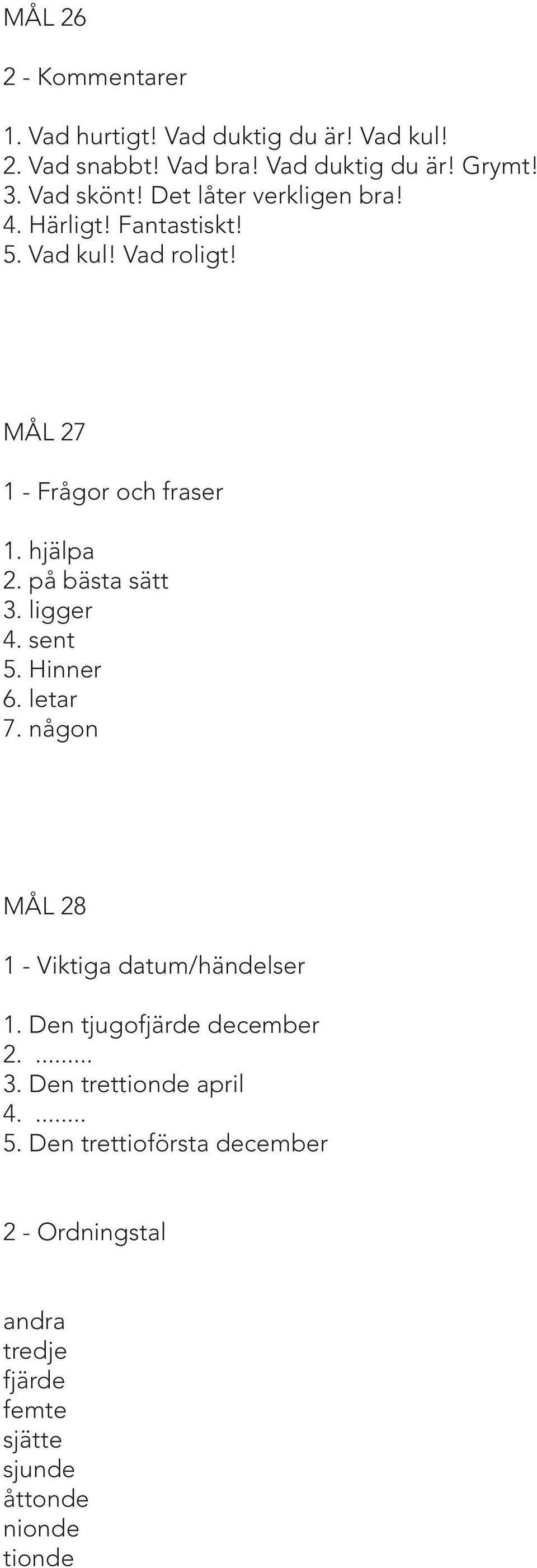 MÅL 26

2 - Kommentarer

1. Vad hurtigt! Vad duktig du är! Vad kul!
2. Vad snabbt! Vad bra! Vad duktig du är! Grymt!
3. Vad skönt! Det låter verkligen bra!
4. Härligt! Fantastiskt!
5. Vad kul! Vad roligt!

MÅL 27

1 - Frågor och fraser

1. hjälpa
2. på bästa sätt
3. ligger
4. sent
5. Hinner
6. letar
7. någon

MÅL 28

1 - Viktiga datum/händelser

1. Den tjugofjärde december
2. .........
3. Den trettionde april
4. ........
5. Den trettioförsta december

2 - Ordningstal

andra
tredje
fjärde
femte
sjätte
sjunde
åttonde
nionde
tionde